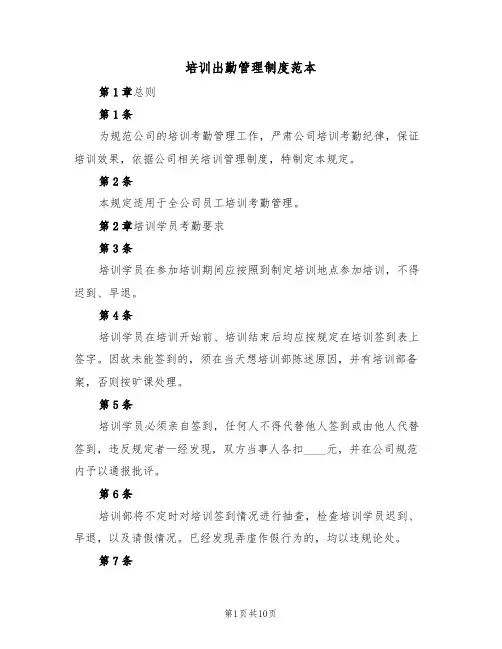 培训出勤管理制度范本

第1章总则

第1条

为规范公司的培训考勤管理工作，严肃公司培训考勤纪律，保证培训效果，依据公司相关培训管理制度，特制定本规定。

第2条

本规定适用于全公司员工培训考勤管理。

第2章培训学员考勤要求

第3条

培训学员在参加培训期间应按照到制定培训地点参加培训，不得迟到、早退。

第4条

培训学员在培训开始前、培训结束后均应按规定在培训签到表上签字。因故未能签到的，须在当天想培训部陈述原因，并有培训部备案，否则按旷课处理。

第5条

培训学员必须亲自签到，任何人不得代替他人签到或由他人代替签到，违反规定者一经发现，双方当事人各扣____元，并在公司规范内予以通报批评。

第6条

培训部将不定时对培训签到情况进行抽查，检查培训学员迟到、早退，以及请假情况。已经发现弄虚作假行为的，均以违规论处。

第7条

第1页共10页